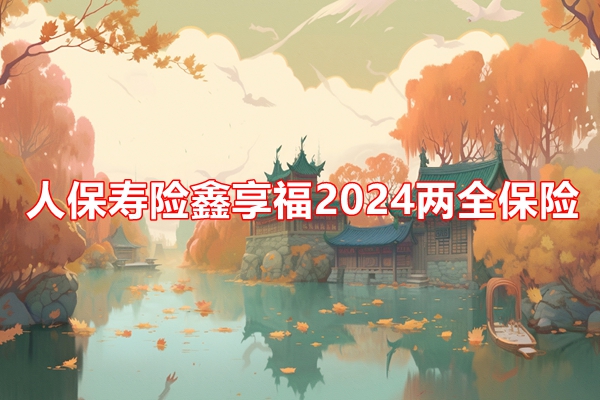 人保寿险鑫享福2024两全保险